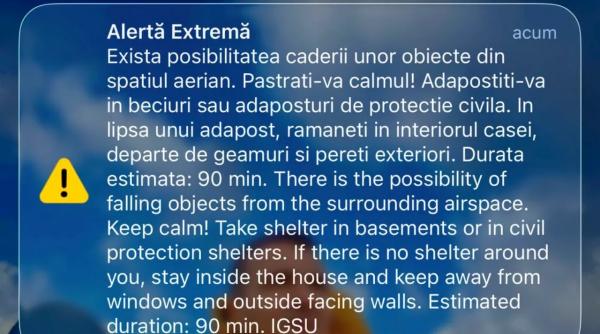 Alertă Extremă
acum
Exista posibilitatea caderii unor obiecte din spatiul aerian. Pastrati-va calmul! Adapostiti-va in beciuri sau adaposturi de protectie civila. In lipsa unui adapost, ramaneti in interiorul casei, departe de geamuri si pereti exteriori. Durata estimata: 90 min. There is the possibility of falling objects from the surrounding airspace. Keep calm! Take shelter in basements or in civil protection shelters. If there is no shelter around you, stay inside the house and keep away from windows and outside facing walls. Estimated duration: 90 min. IGSU